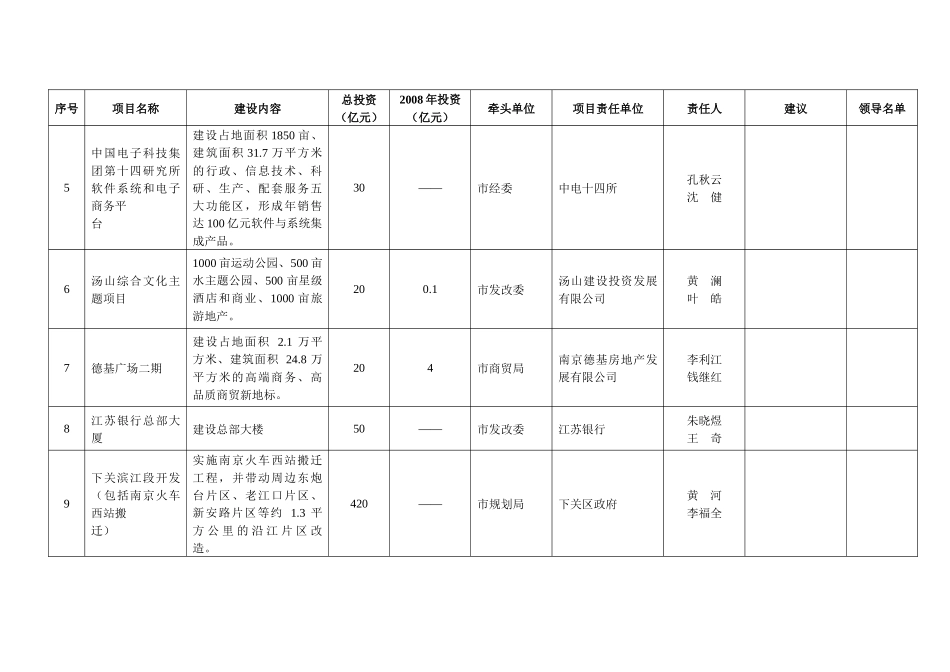 | 序号 | 项目名称 | 建设内容 | 总投资（亿元） | 2008年投资（亿元） | 牵头单位 | 项目责任单位 | 责任人 | 建议 | 领导名单 |
|---|---|---|---|---|---|---|---|---|---|
| 5 | 中国电子科技集团第十四研究所软件系统和电子商务平台 | 建设占地面积1850亩、建筑面积31.7万平方米的行政、信息技术、科研、生产、配套服务五大功能区，形成年销售达100亿元软件与系统集成产品。 | 30 | —— | 市经委 | 中电十四所 | 孔秋云 沈 健 | | |
| 6 | 汤山综合文化主题项目 | 1000亩运动公园、500亩水主题公园、500亩星级酒店和商业、1000亩旅游地产。 | 20 | 0.1 | 市发改委 | 汤山建设投资发展有限公司 | 黄 澜 叶 皓 | | |
| 7 | 德基广场二期 | 建设占地面积 2.1 万平方米、建筑面积 24.8 万平方米的高端商务、高品质商贸新地标。 | 20 | 4 | 市商贸局 | 南京德基房地产发展有限公司 | 李利江 钱继红 | | |
| 8 | 江苏银行总部大厦 | 建设总部大楼 | 50 | —— | 市发改委 | 江苏银行 | 朱晓煜 王 奇 | | |
| 9 | 下关滨江段开发（包括南京火车西站搬迁） | 实施南京火车西站搬迁工程，并带动周边东炮台片区、老江口片区、新安路片区等约 1.3 平方公里的沿江片区改造。 | 420 | —— | 市规划局 | 下关区政府 | 黄 河 李福全 | | |